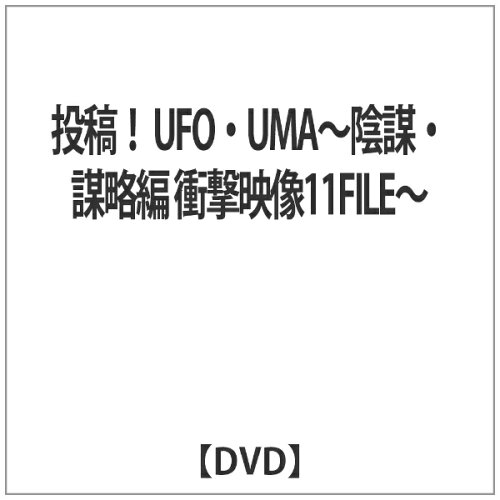 投稿！UFO・UMA～陰謀・謀略編 衝撃映像11FILE～

【DVD】